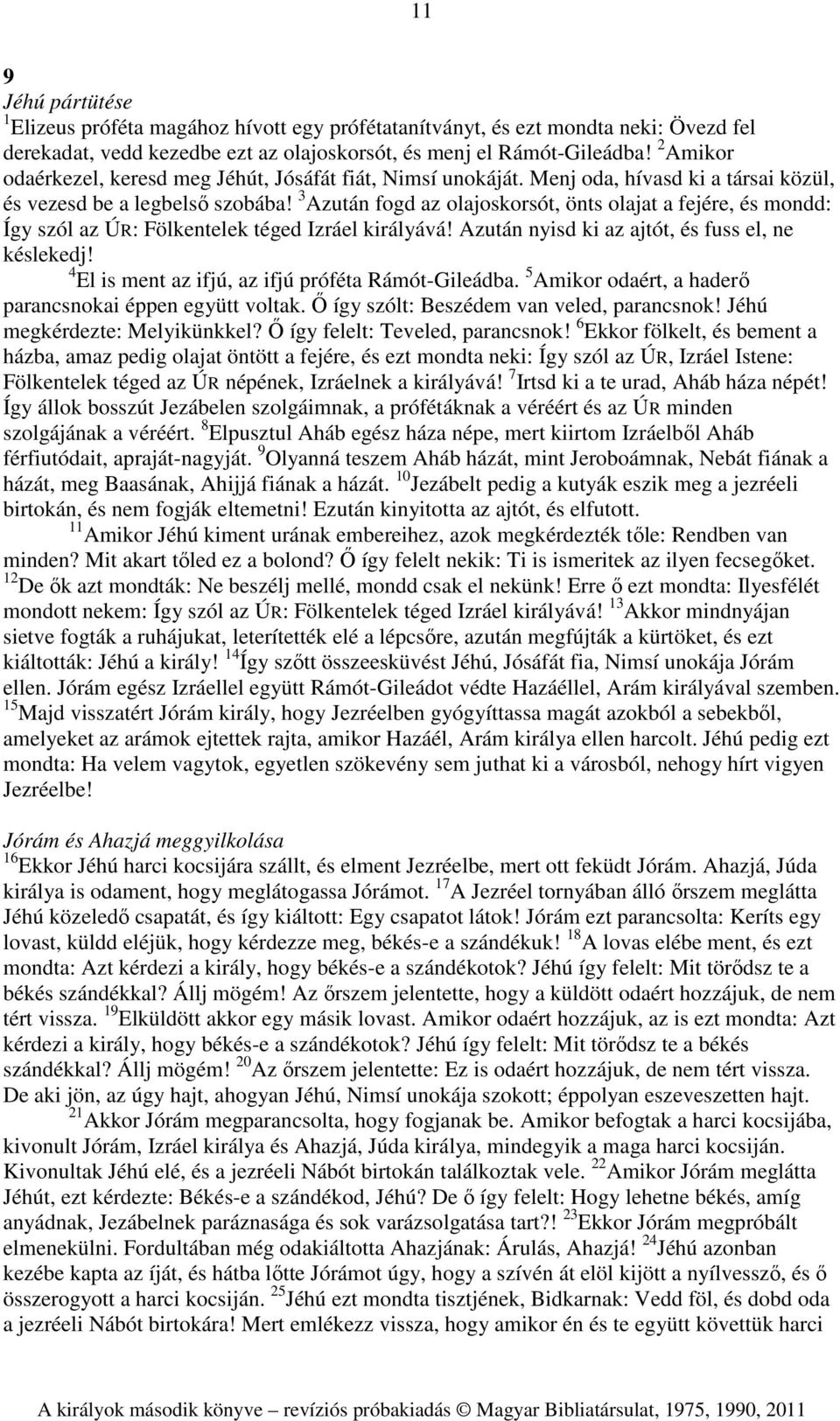 11

9

Jéhú pártütése

$^{1}$Elizeus próféta magához hívott egy prófétatanítványt, és ezt mondta neki: Övezd fel derekadat, vedd kezedbe ezt az olajoskorsót, és menj el Rámót-Gileádba! $^{2}$Amikor odaérkezel, keresd meg Jéhút, Jósáfát fiát, Nimsí unokáját. Menj oda, hívasd ki a társai közül, és vezesd be a legbelső szobába! $^{3}$Azután fogd az olajoskorsót, önts olajat a fejére, és mondd: Így szól az ÚR: Fölkentelek téged Izráel királyává! Azután nyisd ki az ajtót, és fuss el, ne késlekedj!

$^{4}$El is ment az ifjú, az ifjú próféta Rámót-Gileádba. $^{5}$Amikor odaért, a haderő parancsnokai éppen együtt voltak. Ő így szólt: Beszédem van veled, parancsnok! Jéhú megkérdezte: Melyikünkkel? Ő így felelt: Teveled, parancsnok! $^{6}$Ekkor fölkelt, és bement a házba, amaz pedig olajat öntött a fejére, és ezt mondta neki: Így szól az ÚR, Izráel Istene: Fölkentelek téged az ÚR népének, Izráelnek a királyává! $^{7}$Irtsd ki a te urad, Aháb háza népét! Így állok bosszút Jezábelen szolgáimnak, a prófétáknak a véréért és az ÚR minden szolgájának a véréért. $^{8}$Elpusztul Aháb egész háza népe, mert kiirtom Izráelből Aháb férfiutódait, apraját-nagyját. $^{9}$Olyanná teszem Aháb házát, mint Jeroboámnak, Nebát fiának a házát, meg Baasának, Ahijjá fiának a házát. $^{10}$Jezábelt pedig a kutyák eszik meg a jezréeli birtokán, és nem fogják eltemetni! Ezután kinyitotta az ajtót, és elfutott.

$^{11}$Amikor Jéhú kiment urának embereihez, azok megkérdezték tőle: Rendben van minden? Mit akart tőled ez a bolond? Ő így felelt nekik: Ti is ismeritek az ilyen fecsegőket. $^{12}$De ők azt mondták: Ne beszélj mellé, mondd csak el nekünk! Erre ő ezt mondta: Ilyesfélét mondott nekem: Így szól az ÚR: Fölkentelek téged Izráel királyává! $^{13}$Akkor mindnyájan sietve fogták a ruhájukat, leterítették elé a lépcsőre, azután megfújták a kürtöket, és ezt kiáltották: Jéhú a király! $^{14}$Így szőtt összeesküvést Jéhú, Jósáfát fia, Nimsí unokája Jórám ellen. Jórám egész Izráellel együtt Rámót-Gileádot védte Hazáéllel, Arám királyával szemben. $^{15}$Majd visszatért Jórám király, hogy Jezréelben gyógyíttassa magát azokból a sebekből, amelyeket az arámok ejtettek rajta, amikor Hazáél, Arám királya ellen harcolt. Jéhú pedig ezt mondta: Ha velem vagytok, egyetlen szökevény sem juthat ki a városból, nehogy hírt vigyen Jezréelbe!

Jórám és Ahazjá meggyilkolása

$^{16}$Ekkor Jéhú harci kocsijára szállt, és elment Jezréelbe, mert ott feküdt Jórám. Ahazjá, Júda királya is odament, hogy meglátogassa Jórámot. $^{17}$A Jezréel tornyában álló őrszem meglátta Jéhú közeledő csapatát, és így kiáltott: Egy csapatot látok! Jórám ezt parancsolta: Keríts egy lovast, küldd eléjük, hogy kérdezze meg, békés-e a szándékuk! $^{18}$A lovas elébe ment, és ezt mondta: Azt kérdezi a király, hogy békés-e a szándékotok? Jéhú így felelt: Mit törődsz te a békés szándékkal? Állj mögém! Az őrszem jelentette, hogy a küldött odaért hozzájuk, de nem tért vissza. $^{19}$Elküldött akkor egy másik lovast. Amikor odaért hozzájuk, az is ezt mondta: Azt kérdezi a király, hogy békés-e a szándékotok? Jéhú így felelt: Mit törődsz te a békés szándékkal? Állj mögém! $^{20}$Az őrszem jelentette: Ez is odaért hozzájuk, de nem tért vissza. De aki jön, az úgy hajt, ahogyan Jéhú, Nimsí unokája szokott; éppolyan eszeveszetten hajt.

$^{21}$Akkor Jórám megparancsolta, hogy fogjanak be. Amikor befogtak a harci kocsijába, kivonult Jórám, Izráel királya és Ahazjá, Júda királya, mindegyik a maga harci kocsiján. Kivonultak Jéhú elé, és a jezréeli Nábót birtokán találkoztak vele. $^{22}$Amikor Jórám meglátta Jéhút, ezt kérdezte: Békés-e a szándékod, Jéhú? De ő így felelt: Hogy lehetne békés, amíg anyádnak, Jezábelnek paráznasága és sok varázsolgatása tart?! $^{23}$Ekkor Jórám megpróbált elmenekülni. Fordultában még odakiáltotta Ahazjának: Árulás, Ahazjá! $^{24}$Jéhú azonban kezébe kapta az íját, és hátba lőtte Jórámot úgy, hogy a szívén át elöl kijött a nyílvessző, és ő összerogyott a harci kocsiján. $^{25}$Jéhú ezt mondta tisztjének, Bidkarnak: Vedd föl, és dobd oda a jezréeli Nábót birtokára! Mert emlékezz vissza, hogy amikor én és te együtt követtük harci

A királyok második könyve – revíziós próbakiadás © Magyar Bibliatársulat, 1975, 1990, 2011